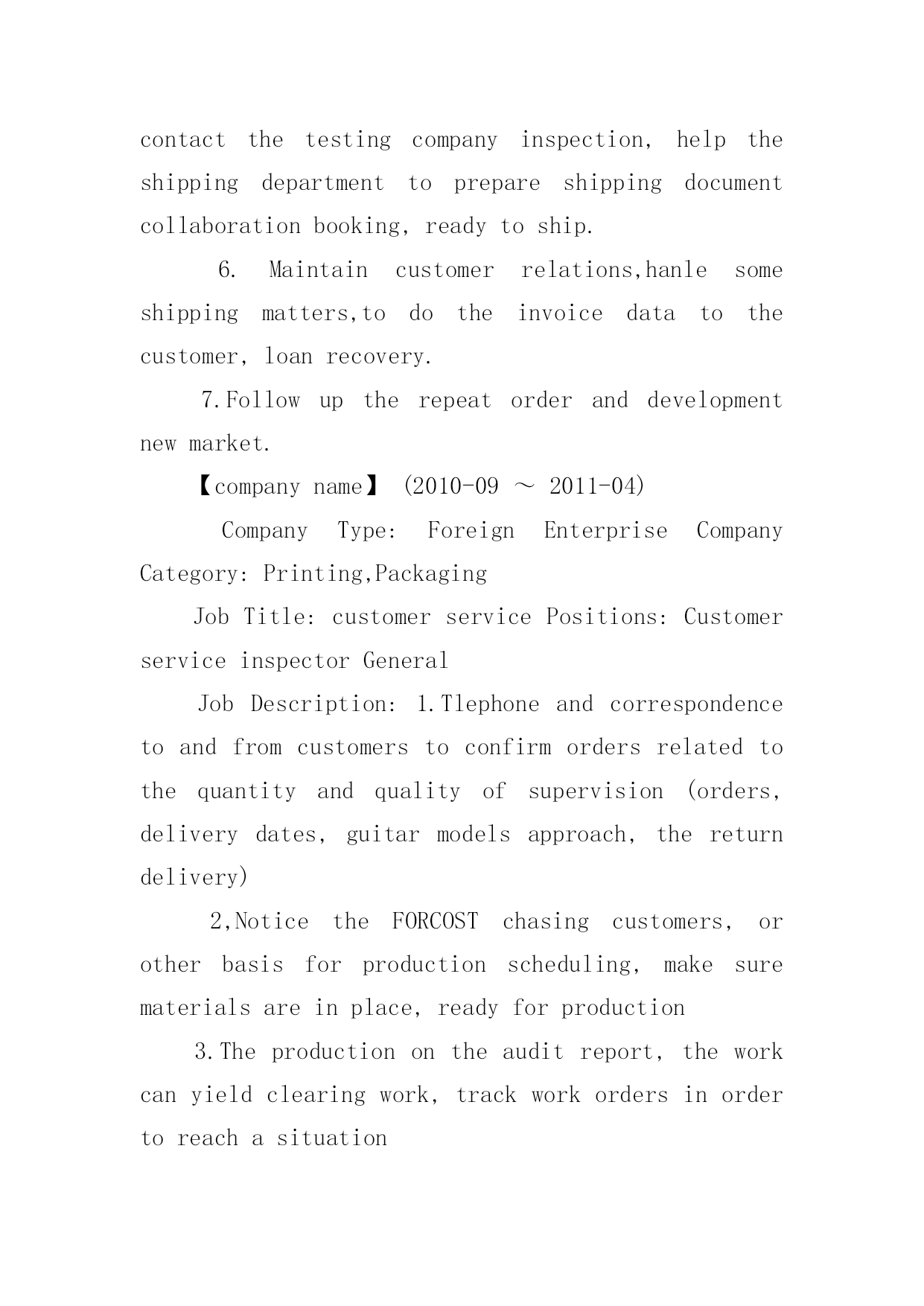 contact the testing company inspection, help the shipping department to prepare shipping document collaboration booking, ready to ship.

6. Maintain customer relations,hanle some shipping matters,to do the invoice data to the customer, loan recovery.

7.Follow up the repeat order and development new market.

【company name】 (2010-09 ~ 2011-04)

Company Type: Foreign Enterprise Company Category: Printing,Packaging

Job Title: customer service Positions: Customer service inspector General

Job Description: 1.Tlephone and correspondence to and from customers to confirm orders related to the quantity and quality of supervision (orders, delivery dates, guitar models approach, the return delivery)

2,Notice the FORCOST chasing customers, or other basis for production scheduling, make sure materials are in place, ready for production

3.The production on the audit report, the work can yield clearing work, track work orders in order to reach a situation